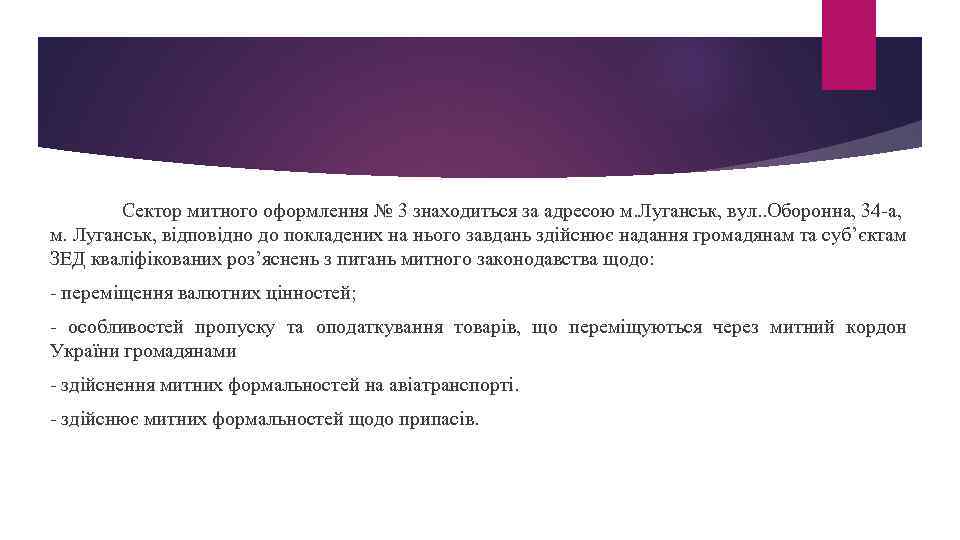 Сектор митного оформлення № 3 знаходиться за адресою м.Луганськ, вул..Оборонна, 34-а, м. Луганськ, відповідно до покладених на нього завдань здійснює надання громадянам та суб’єктам ЗЕД кваліфікованих роз’яснень з питань митного законодавства щодо:

- переміщення валютних цінностей;

- особливостей пропуску та оподаткування товарів, що переміщуються через митний кордон України громадянами

- здійснення митних формальностей на авіатранспорті.

- здійснює митних формальностей щодо припасів.